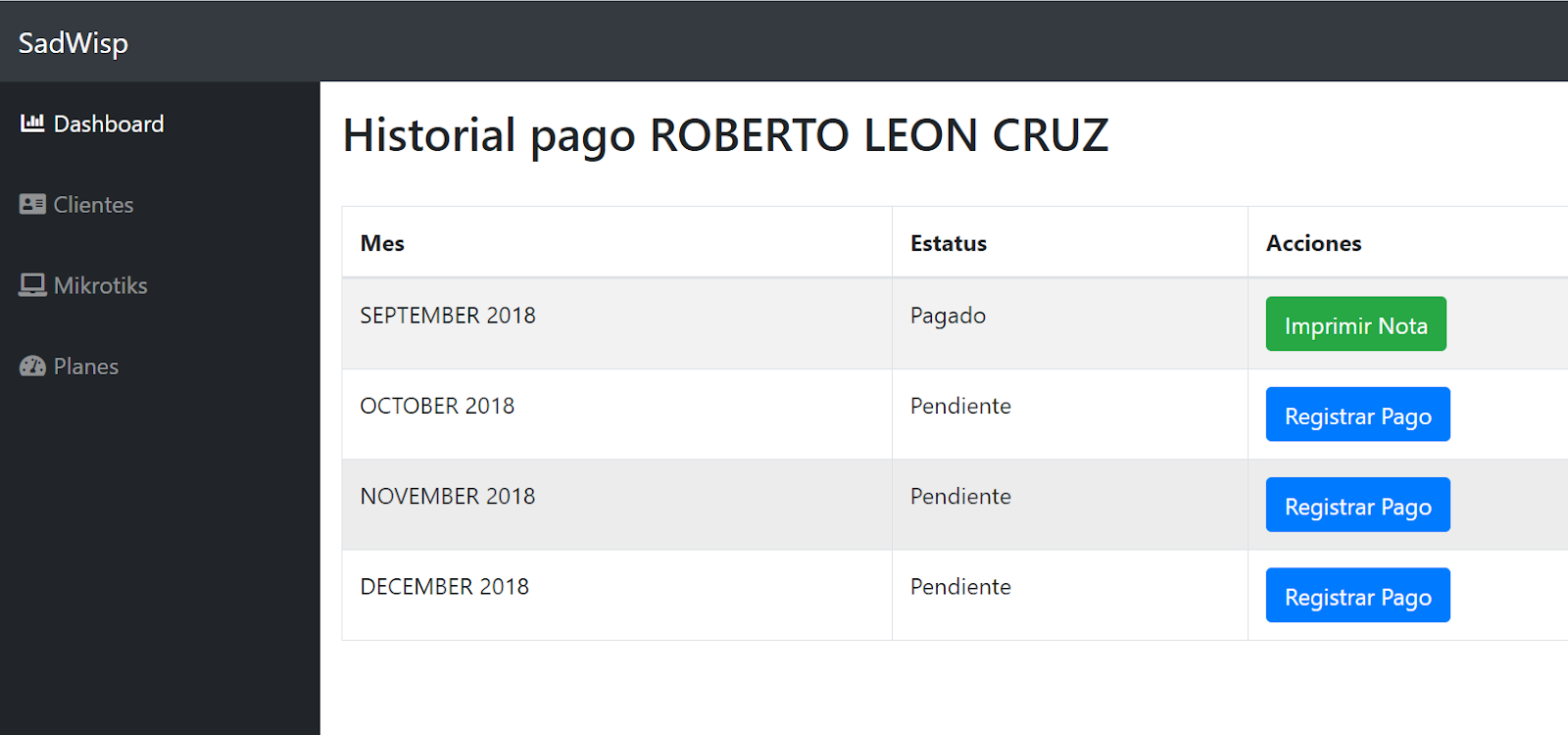 SadWisp

Dashboard

Clientes

Mikrotiks

Planes

Historial pago ROBERTO LEON CRUZ

| Mes | Estatus | Acciones |
|---|---|---|
| SEPTEMBER 2018 | Pagado | Imprimir Nota |
| OCTOBER 2018 | Pendiente | Registrar Pago |
| NOVEMBER 2018 | Pendiente | Registrar Pago |
| DECEMBER 2018 | Pendiente | Registrar Pago |